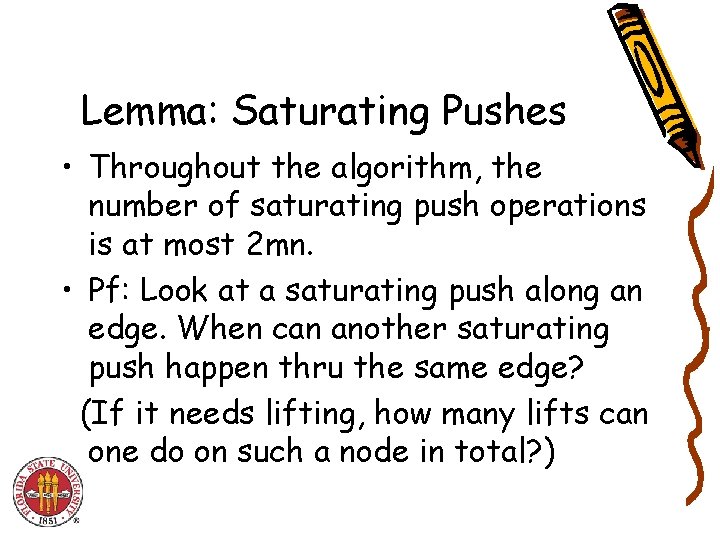 Lemma: Saturating Pushes

• Throughout the algorithm, the number of saturating push operations is at most 2mn.

• Pf: Look at a saturating push along an edge. When can another saturating push happen thru the same edge?

(If it needs lifting, how many lifts can one do on such a node in total?)

FLORIDA STATE UNIVERSITY
1851